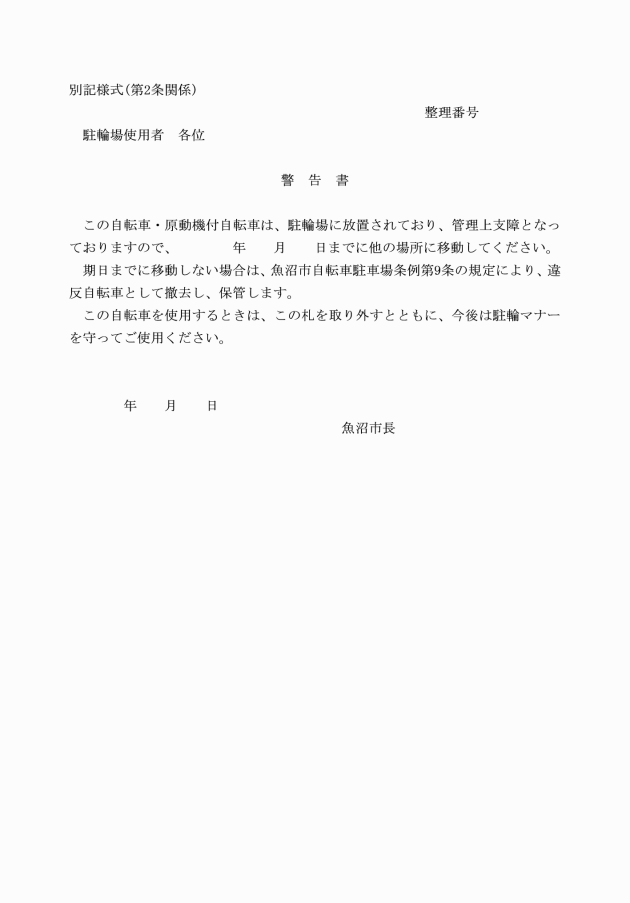 別記様式(第2条関係)

整理番号

駐輪場使用者　各位

警　告　書

この自転車・原動機付自転車は、駐輪場に放置されており、管理上支障となっておりますので、　　　年　　月　　日までに他の場所に移動してください。

期日までに移動しない場合は、魚沼市自転車駐車場条例第9条の規定により、違反自転車として撤去し、保管します。

この自転車を使用するときは、この札を取り外すとともに、今後は駐輪マナーを守ってご使用ください。

年　　月　　日

魚沼市長